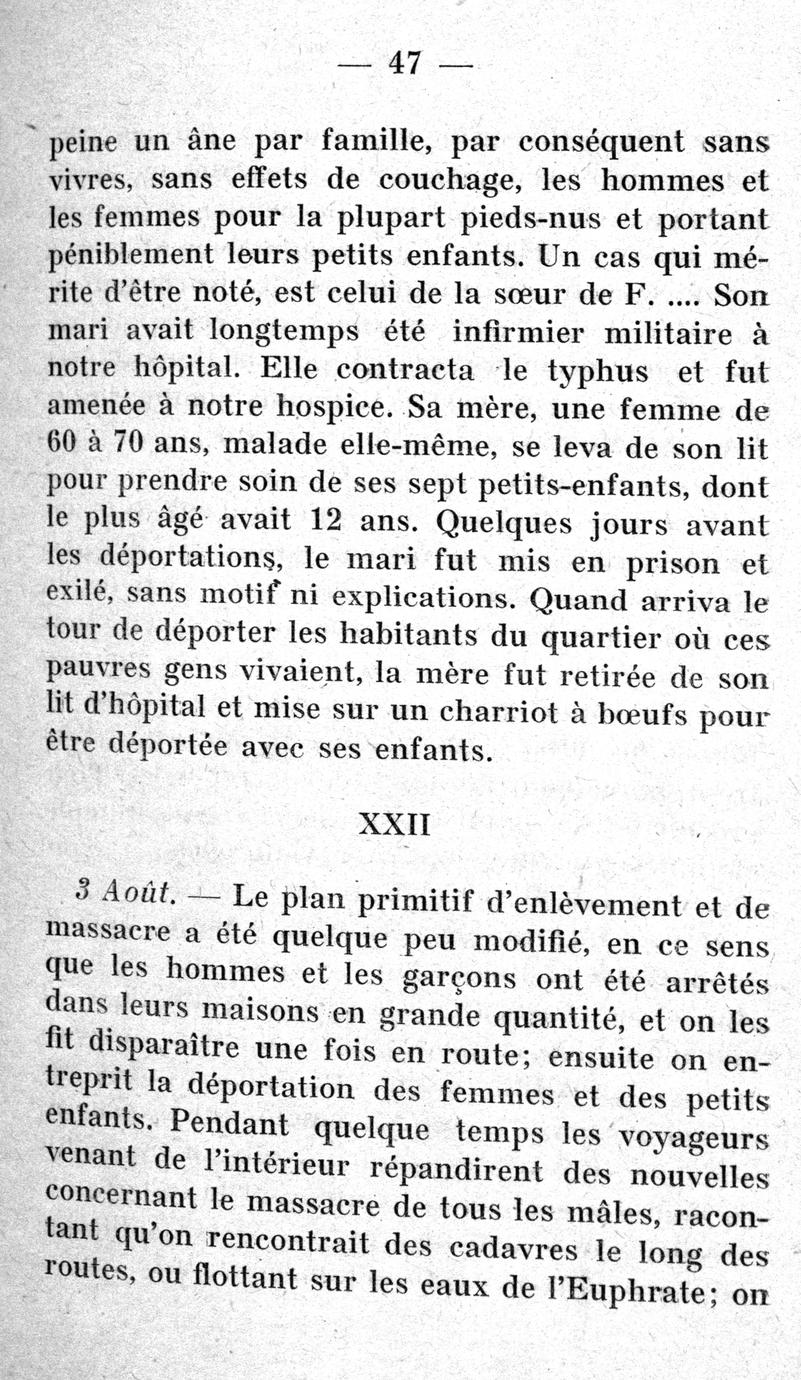 — 47 —

peine un âne par famille, par conséquent sans vivres, sans effets de couchage, les hommes et les femmes pour la plupart pieds-nus et portant péniblement leurs petits enfants. Un cas qui mérite d'être noté, est celui de la sœur de F. .... Son mari avait longtemps été infirmier militaire à notre hôpital. Elle contracta le typhus et fut amenée à notre hospice. Sa mère, une femme de 60 à 70 ans, malade elle-même, se leva de son lit pour prendre soin de ses sept petits-enfants, dont le plus âgé avait 12 ans. Quelques jours avant les déportations, le mari fut mis en prison et exilé, sans motif ni explications. Quand arriva le tour de déporter les habitants du quartier où ces pauvres gens vivaient, la mère fut retirée de son lit d'hôpital et mise sur un charriot à bœufs pour être déportée avec ses enfants.

XXII

3 Août. — Le plan primitif d'enlèvement et de massacre a été quelque peu modifié, en ce sens que les hommes et les garçons ont été arrêtés dans leurs maisons en grande quantité, et on les fit disparaître une fois en route; ensuite on entreprit la déportation des femmes et des petits enfants. Pendant quelque temps les voyageurs venant de l'intérieur répandirent des nouvelles concernant le massacre de tous les mâles, racontant qu'on rencontrait des cadavres le long des routes, ou flottant sur les eaux de l'Euphrate; on